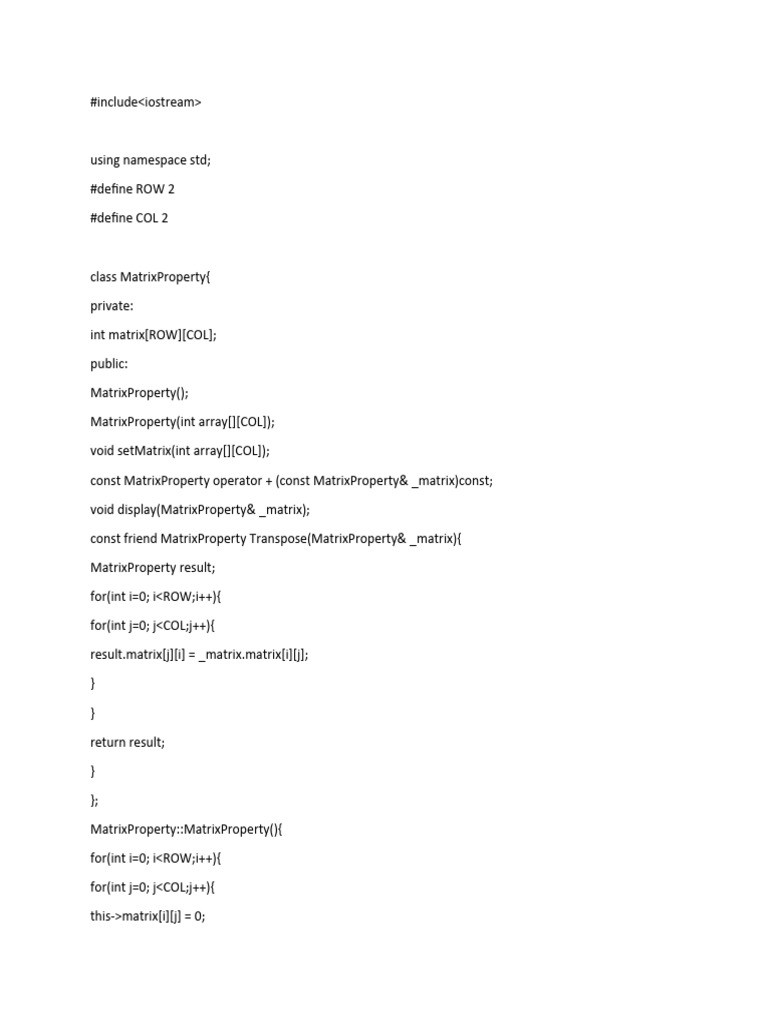 #include<iostream>

using namespace std;

#define ROW 2

#define COL 2

class MatrixProperty{

private:

int matrix[ROW][COL];

public:

MatrixProperty();

MatrixProperty(int array[][COL]);

void setMatrix(int array[][COL]);

const MatrixProperty operator + (const MatrixProperty& _matrix)const;

void display(MatrixProperty& _matrix);

const friend MatrixProperty Transpose(MatrixProperty& _matrix){

MatrixProperty result;

for(int i=0; i<ROW;i++){

for(int j=0; j<COL;j++){

result.matrix[j][i] = _matrix.matrix[i][j];

}

}

return result;

}

};

MatrixProperty::MatrixProperty(){

for(int i=0; i<ROW;i++){

for(int j=0; j<COL;j++){

this->matrix[i][j] = 0;